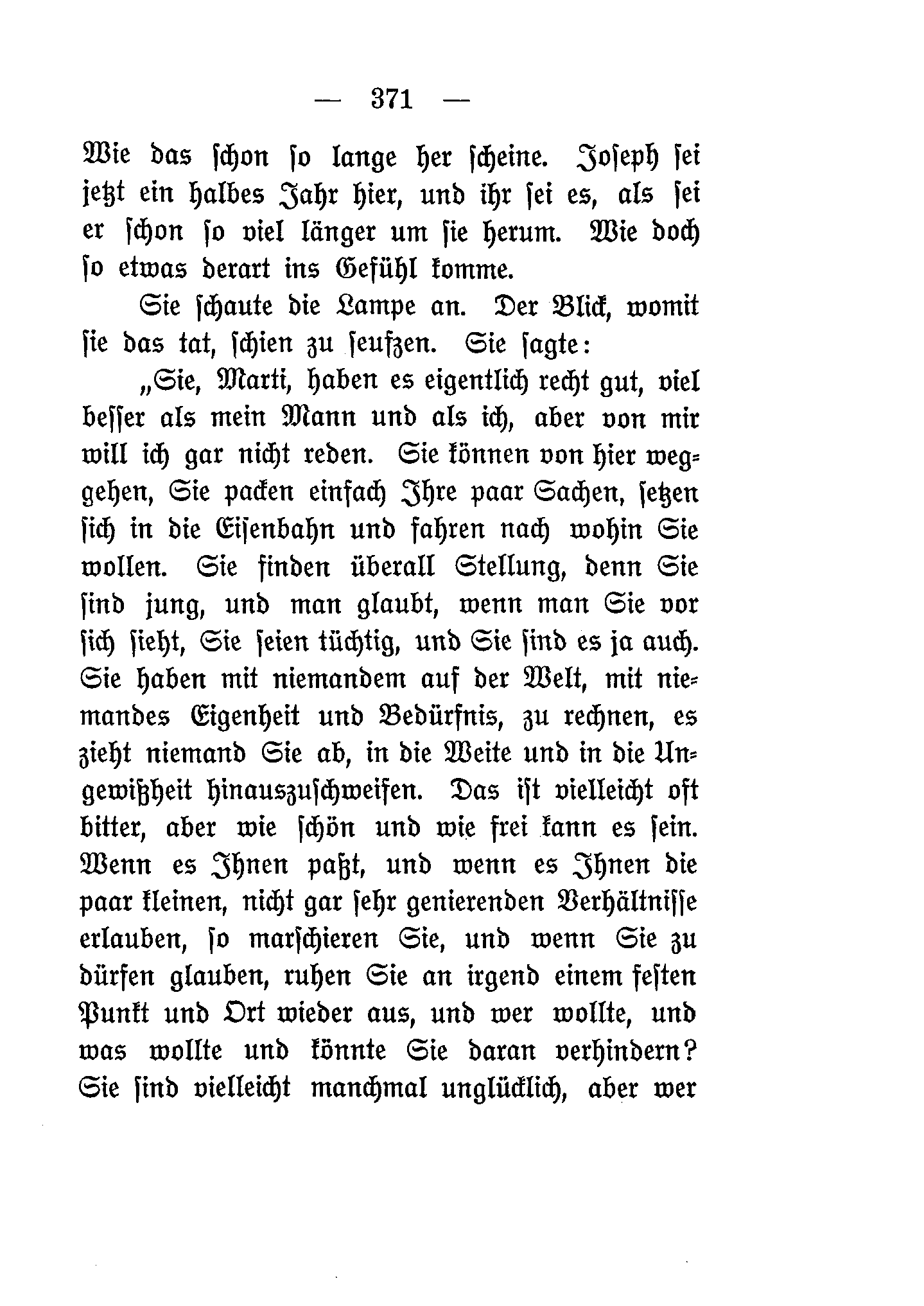 — 371 —

Wie das schon so lange her scheine. Joseph sei jetzt ein halbes Jahr hier, und ihr sei es, als sei er schon so viel länger um sie herum. Wie doch so etwas derart ins Gefühl komme.

Sie schaute die Lampe an. Der Blick, womit sie das tat, schien zu seufzen. Sie sagte:

„Sie, Marti, haben es eigentlich recht gut, viel besser als mein Mann und als ich, aber von mir will ich gar nicht reden. Sie können von hier weggehen, Sie packen einfach Ihre paar Sachen, setzen sich in die Eisenbahn und fahren nach wohin Sie wollen. Sie finden überall Stellung, denn Sie sind jung, und man glaubt, wenn man Sie vor sich sieht, Sie seien tüchtig, und Sie sind es ja auch. Sie haben mit niemandem auf der Welt, mit niemandes Eigenheit und Bedürfnis, zu rechnen, es zieht niemand Sie ab, in die Weite und in die Ungewißheit hinauszuschweifen. Das ist vielleicht oft bitter, aber wie schön und wie frei kann es sein. Wenn es Ihnen paßt, und wenn es Ihnen die paar kleinen, nicht gar sehr genierenden Verhältnisse erlauben, so marschieren Sie, und wenn Sie zu dürfen glauben, ruhen Sie an irgend einem festen Punkt und Ort wieder aus, und wer wollte, und was wollte und könnte Sie daran verhindern? Sie sind vielleicht manchmal unglücklich, aber wer